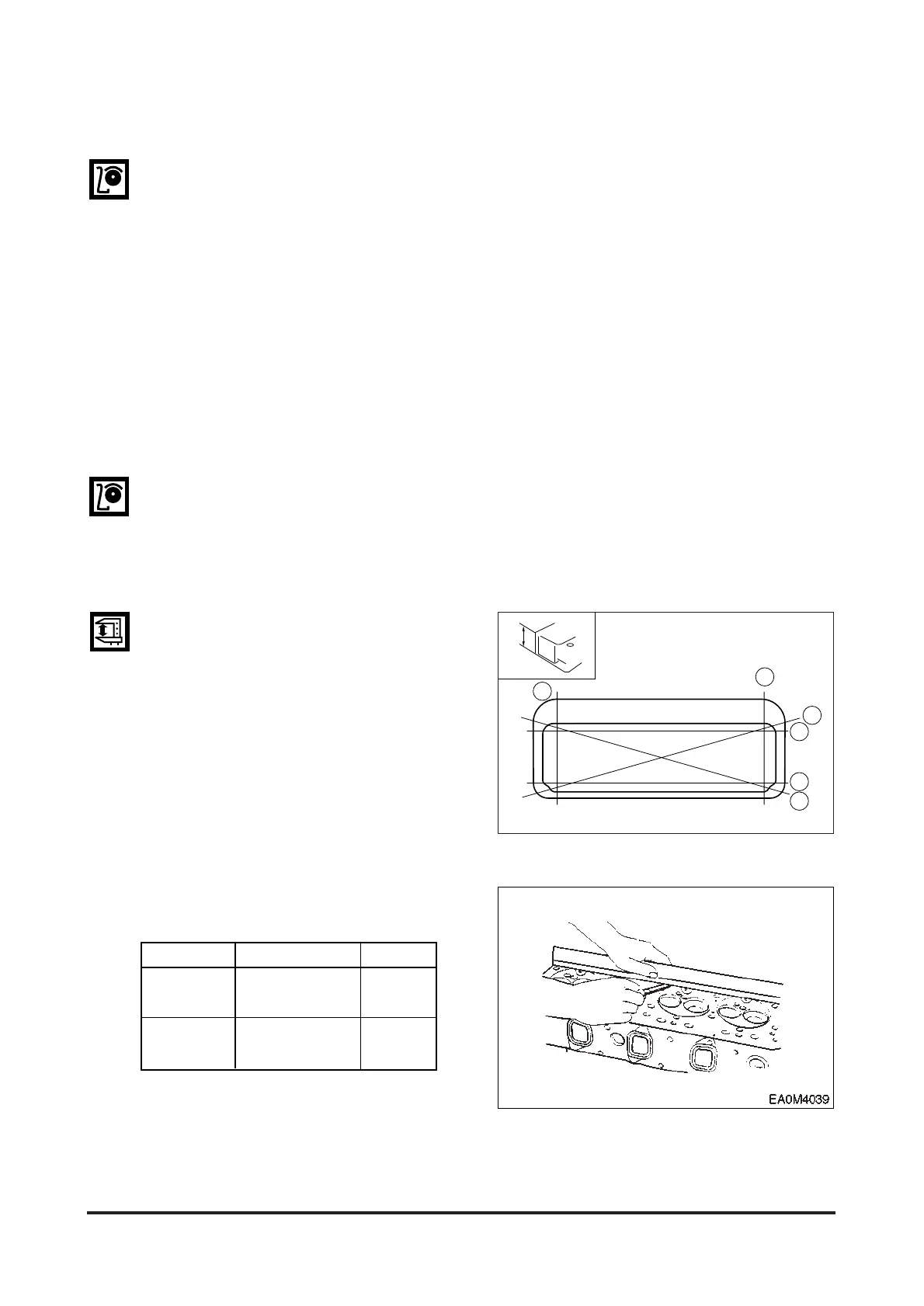 EA0M4039